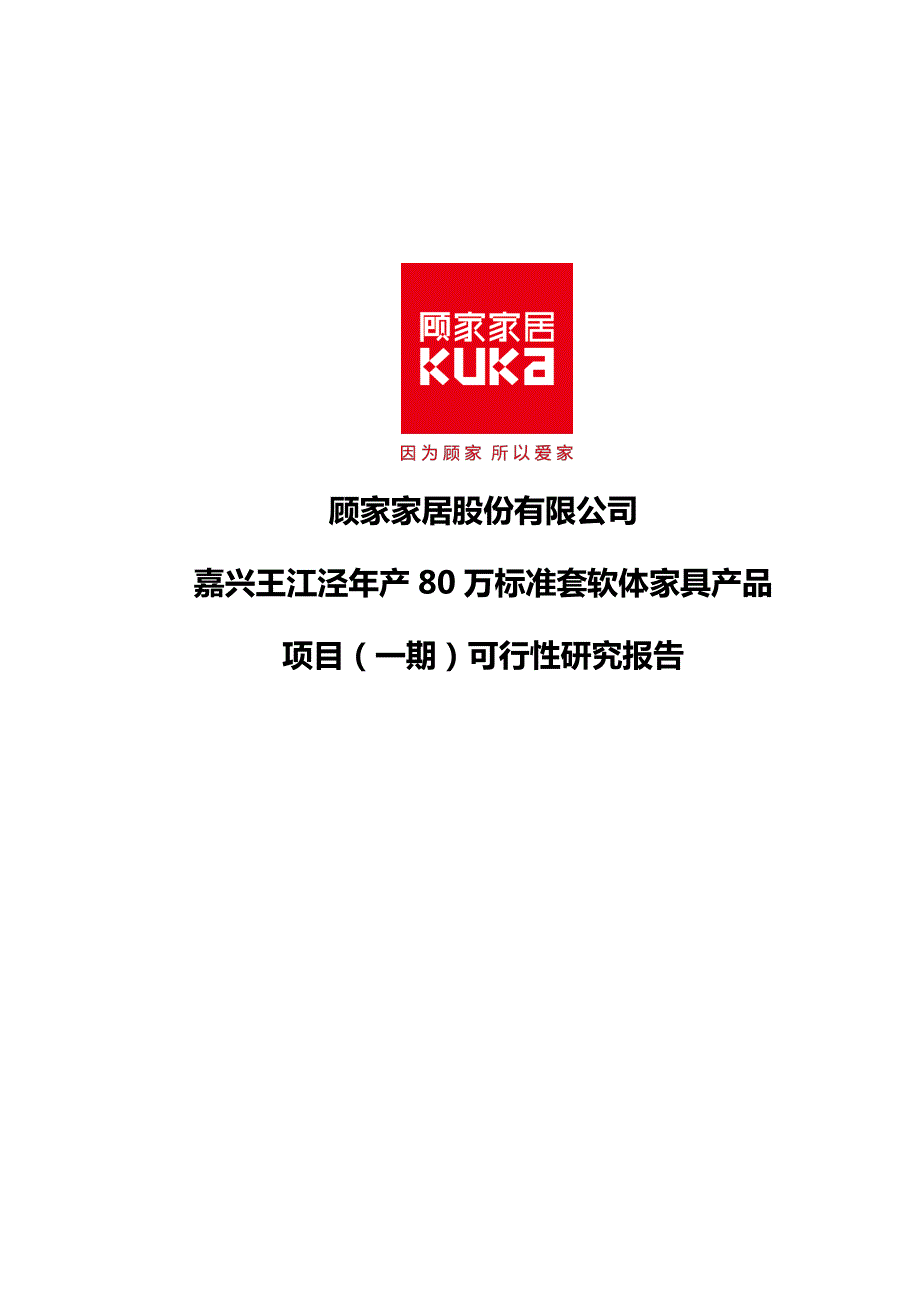 顾家家居
KUKa
因为顾家 所以爱家

顾家家居股份有限公司

嘉兴王江泾年产 80 万标准套软体家具产品

项目（一期）可行性研究报告